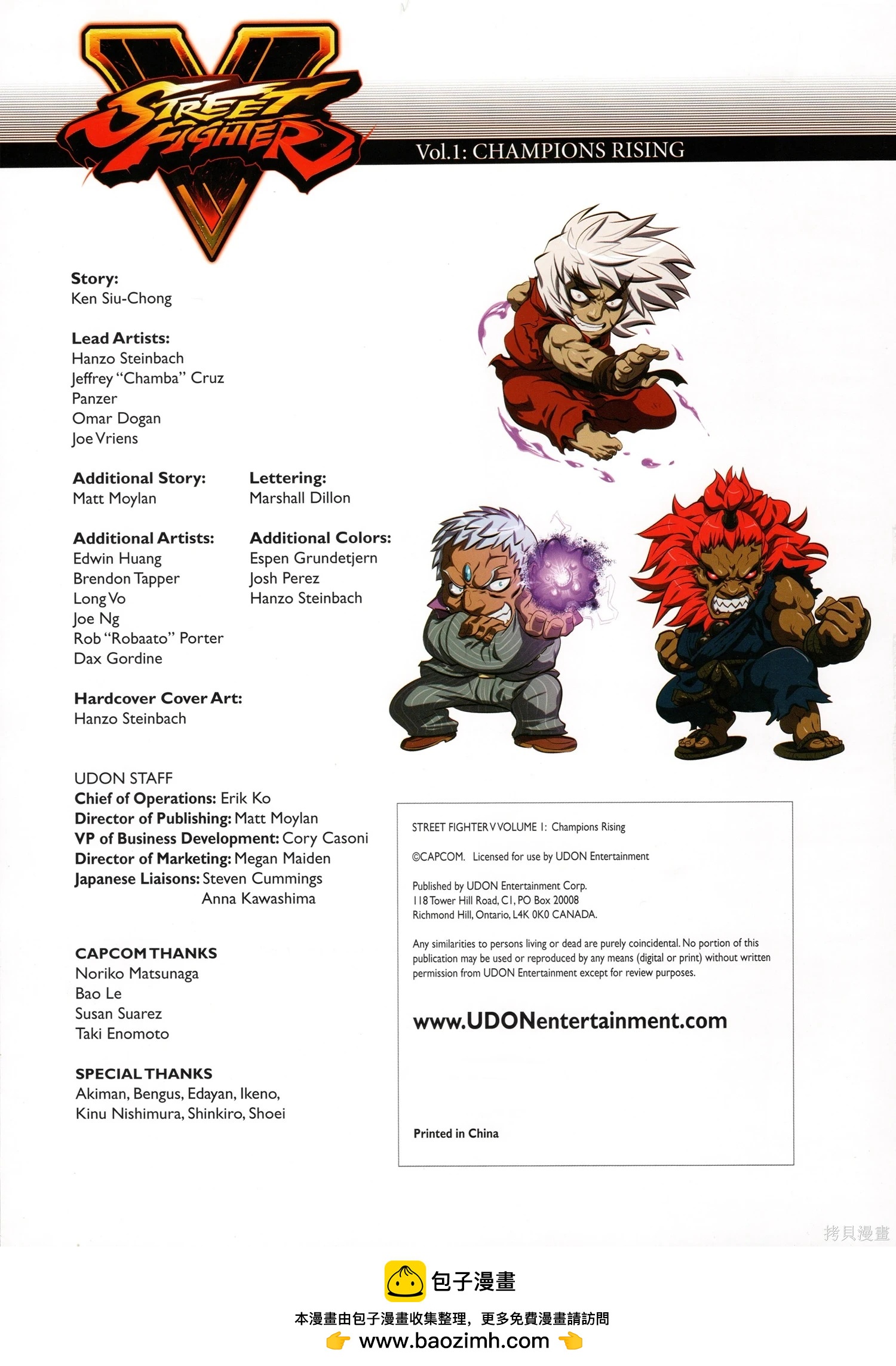 STREET FIGHTER V

Vol.1: CHAMPIONS RISING

Story:
Ken Siu-Chong

Lead Artists:
Hanzo Steinbach
Jeffrey "Chamba" Cruz
Panzer
Omar Dogan
Joe Vriens

Additional Story:
Matt Moylan

Additional Artists:
Edwin Huang
Brendon Tapper
Long Vo
Joe Ng
Rob "Robaato" Porter
Dax Gordine

Lettering:
Marshall Dillon

Additional Colors:
Espen Grundetjern
Josh Perez
Hanzo Steinbach

Hardcover Cover Art:
Hanzo Steinbach

UDON STAFF
Chief of Operations: Erik Ko
Director of Publishing: Matt Moylan
VP of Business Development: Cory Casoni
Director of Marketing: Megan Maiden
Japanese Liaisons: Steven Cummings
Anna Kawashima

CAPCOM THANKS
Noriko Matsunaga
Bao Le
Susan Suarez
Taki Enomoto

SPECIAL THANKS
Akiman, Bengus, Edayan, Ikeno,
Kinu Nishimura, Shinkiro, Shoei

STREET FIGHTER V VOLUME 1: Champions Rising

©CAPCOM. Licensed for use by UDON Entertainment

Published by UDON Entertainment Corp.
118 Tower Hill Road, C1, PO Box 20008
Richmond Hill, Ontario, L4K 0K0 CANADA.

Any similarities to persons living or dead are purely coincidental. No portion of this publication may be used or reproduced by any means (digital or print) without written permission from UDON Entertainment except for review purposes.

www.UDONentertainment.com

Printed in China

包子漫畫

本漫畫由包子漫畫收集整理，更多免費漫畫請訪問
www.baozimh.com

拷貝漫畫